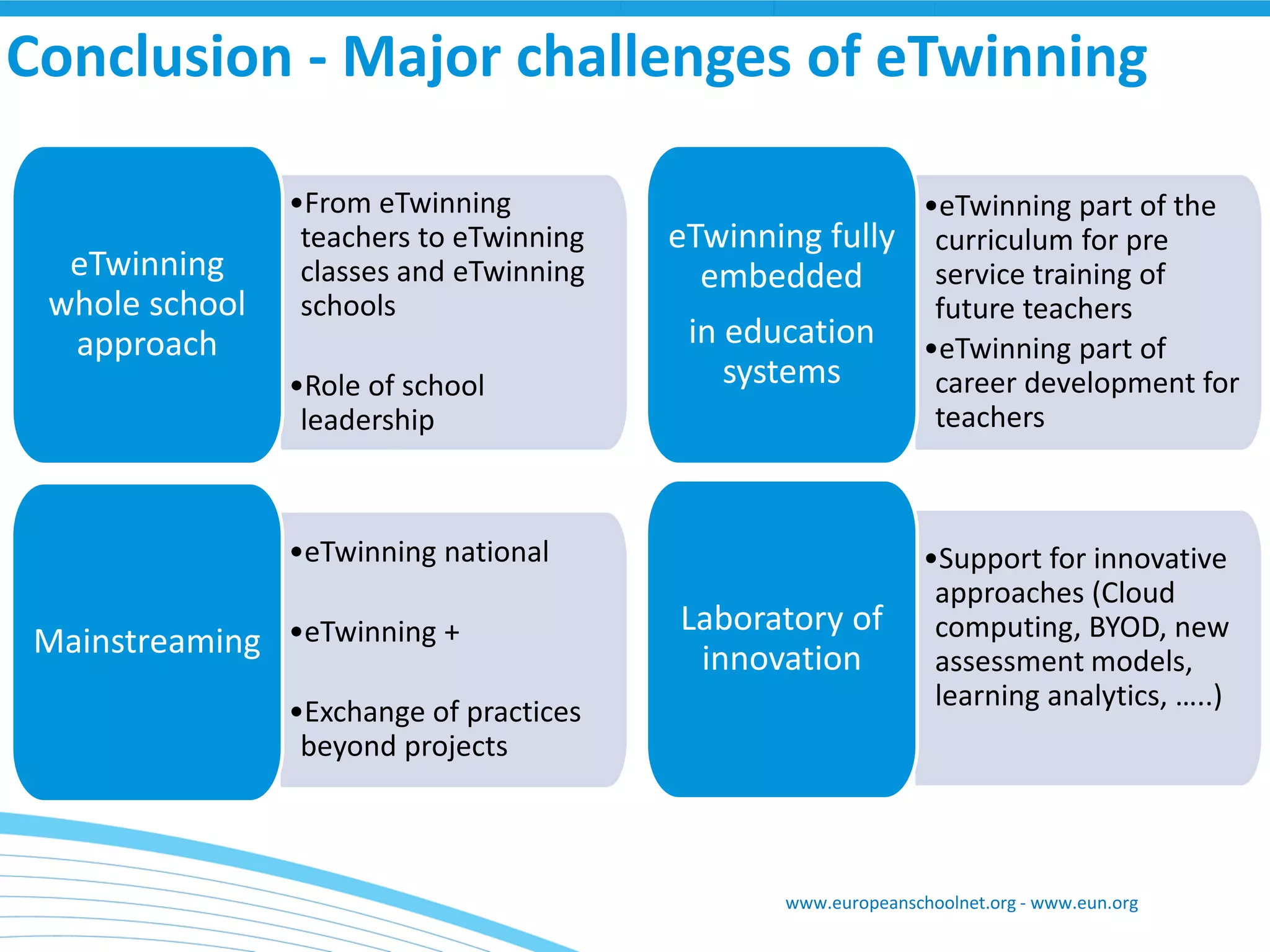 Conclusion - Major challenges of eTwinning

eTwinning whole school approach

•From eTwinning teachers to eTwinning classes and eTwinning schools

•Role of school leadership

eTwinning fully embedded

in education systems

•eTwinning part of the curriculum for pre service training of future teachers

•eTwinning part of career development for teachers

Mainstreaming

•eTwinning national

•eTwinning +

•Exchange of practices beyond projects

Laboratory of innovation

•Support for innovative approaches (Cloud computing, BYOD, new assessment models, learning analytics, …..)

www.europeanschoolnet.org - www.eun.org